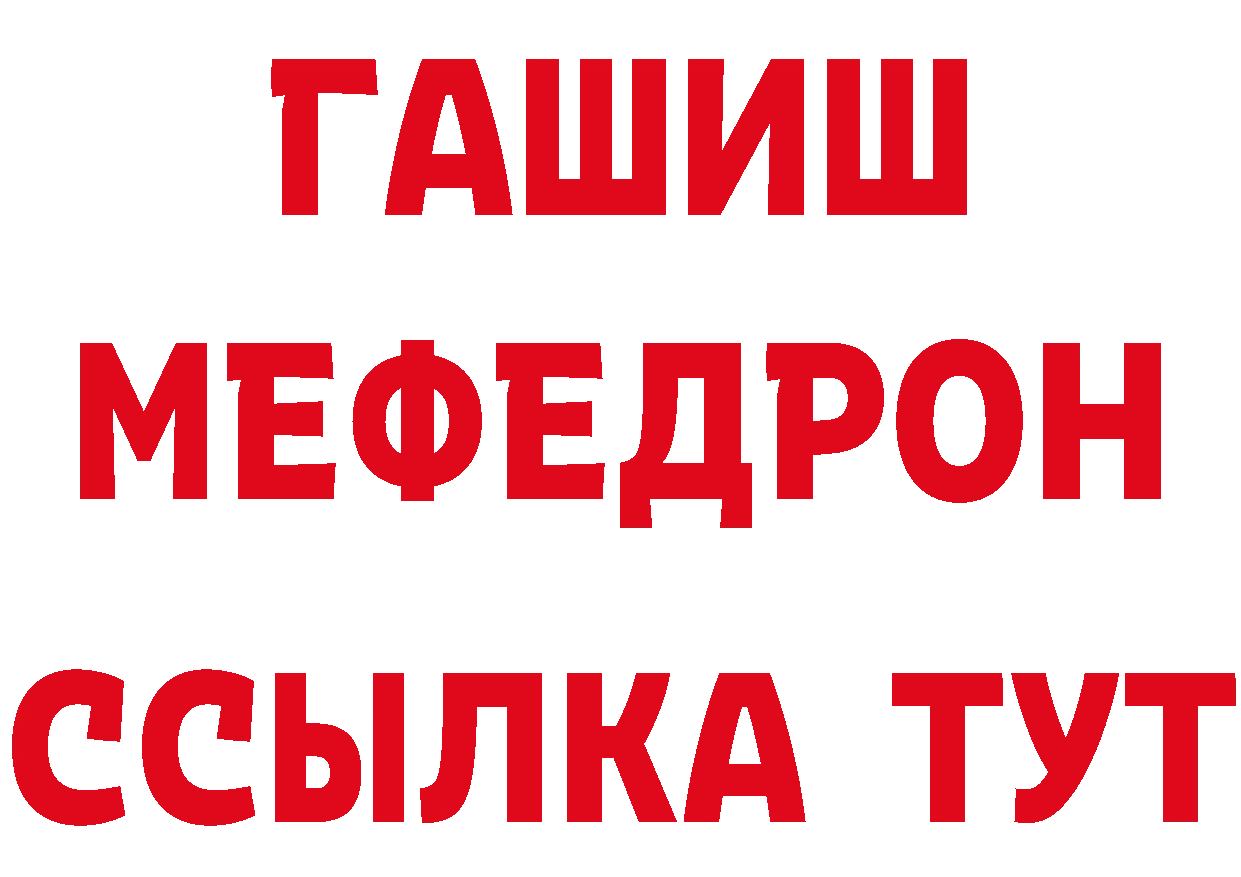 ГАШИШ
МЕФЕДРОН
ССЫЛКА ТУТ